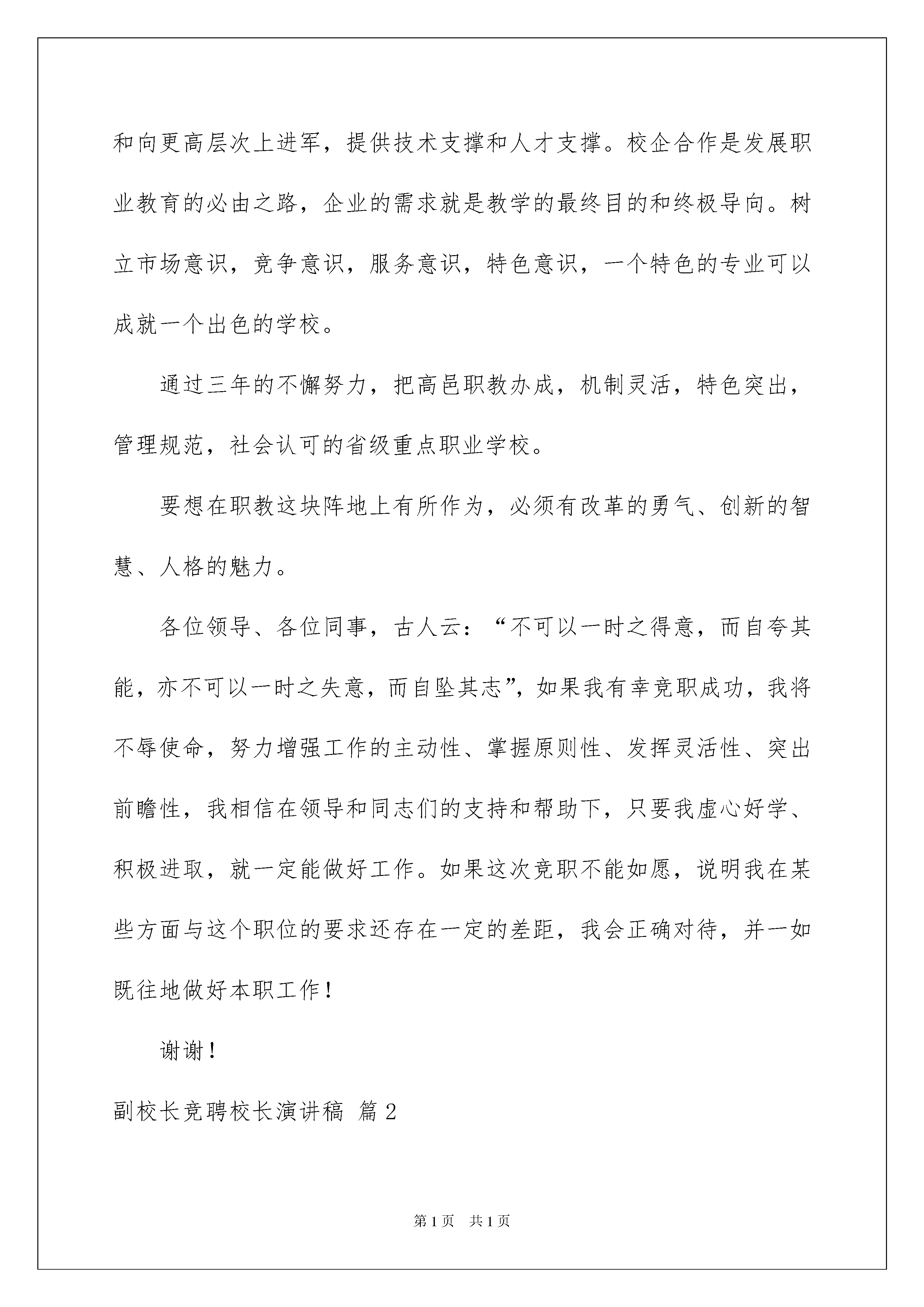 和向更高层次上进军，提供技术支撑和人才支撑。校企合作是发展职业教育的必由之路，企业的需求就是教学的最终目的和终极导向。树立市场意识，竞争意识，服务意识，特色意识，一个特色的专业可以成就一个出色的学校。

通过三年的不懈努力，把高邑职教办成，机制灵活，特色突出，管理规范，社会认可的省级重点职业学校。

要想在职教这块阵地上有所作为，必须有改革的勇气、创新的智慧、人格的魅力。

各位领导、各位同事，古人云：“不可以一时之得意，而自夸其能，亦不可以一时之失意，而自坠其志”，如果我有幸竞职成功，我将不辱使命，努力增强工作的主动性、掌握原则性、发挥灵活性、突出前瞻性，我相信在领导和同志们的支持和帮助下，只要我虚心好学、积极进取，就一定能做好工作。如果这次竞职不能如愿，说明我在某些方面与这个职位的要求还存在一定的差距，我会正确对待，并一如既往地做好本职工作！

谢谢！

副校长竞聘校长演讲稿 篇2

第1页 共1页